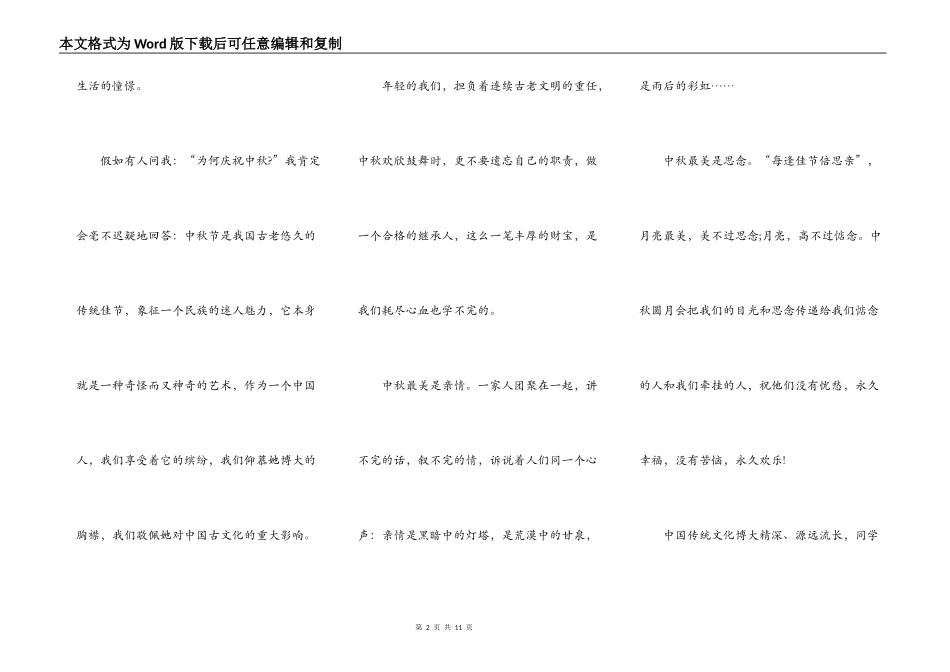 本文格式为Word版下载后可任意编辑和复制

生活的憧憬。

假如有人问我：“为何庆祝中秋?”我肯定会毫不迟疑地回答：中秋节是我国古老悠久的传统佳节，象征一个民族的迷人魅力，它本身就是一种奇怪而又神奇的艺术，作为一个中国人，我们享受着它的缤纷，我们仰慕她博大的胸襟，我们敬佩她对中国古文化的重大影响。

年轻的我们，担负着连续古老文明的重任，中秋欢欣鼓舞时，更不要遗忘自己的职责，做一个合格的继承人，这么一笔丰厚的财宝，是我们耗尽心血也学不完的。

中秋最美是亲情。一家人团聚在一起，讲不完的话，叙不完的情，诉说着人们同一个心声：亲情是黑暗中的灯塔，是荒漠中的甘泉，是雨后的彩虹……

中秋最美是思念。“每逢佳节倍思亲”，月亮最美，美不过思念;月亮，高不过惦念。中秋圆月会把我们的目光和思念传递给我们惦念的人和我们牵挂的人，祝他们没有忧愁，永久幸福，没有苦恼，永久欢乐!

中国传统文化博大精深、源远流长，同学

第 2 页 共 11 页